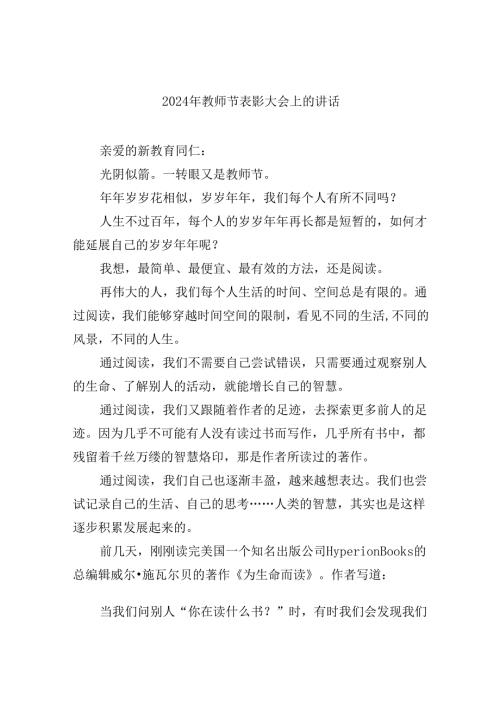 2024年教师节表彰大会上的讲话

亲爱的新教育同仁：

光阴似箭。一转眼又是教师节。

年年岁岁花相似，岁岁年年，我们每个人有所不同吗？

人生不过百年，每个人的岁岁年年再长都是短暂的，如何才能延展自己的岁岁年年呢？

我想，最简单、最便宜、最有效的方法，还是阅读。

再伟大的人，我们每个人生活的时间、空间总是有限的。通过阅读，我们能够穿越时间空间的限制，看见不同的生活，不同的风景，不同的人生。

通过阅读，我们不需要自己尝试错误，只需要通过观察别人的生命、了解别人的活动，就能增长自己的智慧。

通过阅读，我们又跟随着作者的足迹，去探索更多前人的足迹。因为几乎不可能有人没有读过书而写作，几乎所有书中，都残留着千丝万缕的智慧烙印，那是作者所读过的著作。

通过阅读，我们自己也逐渐丰盈，越来越想表达。我们也尝试记录自己的生活、自己的思考……人类的智慧，其实也是这样逐步积累发展起来的。

前几天，刚刚读完美国一个知名出版公司HyperionBooks的总编辑威尔•施瓦尔贝的著作《为生命而读》。作者写道：

当我们问别人“你在读什么书？”时，有时我们会发现我们